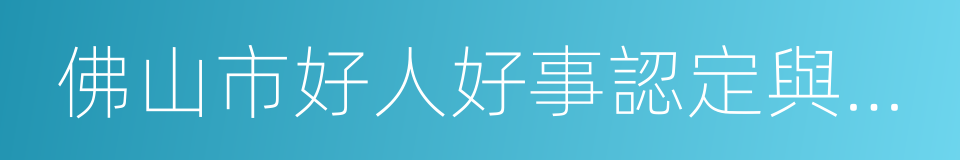 佛山市好人好事認定與...